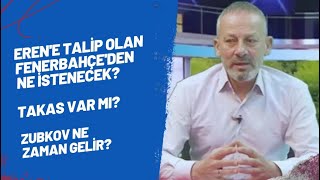 EREN'E TALİP OLAN FENERBAHÇE'DEN NE İSTENECEK?

TAKAS VAR MI?

ZUBKOV NE ZAMAN GELİR?